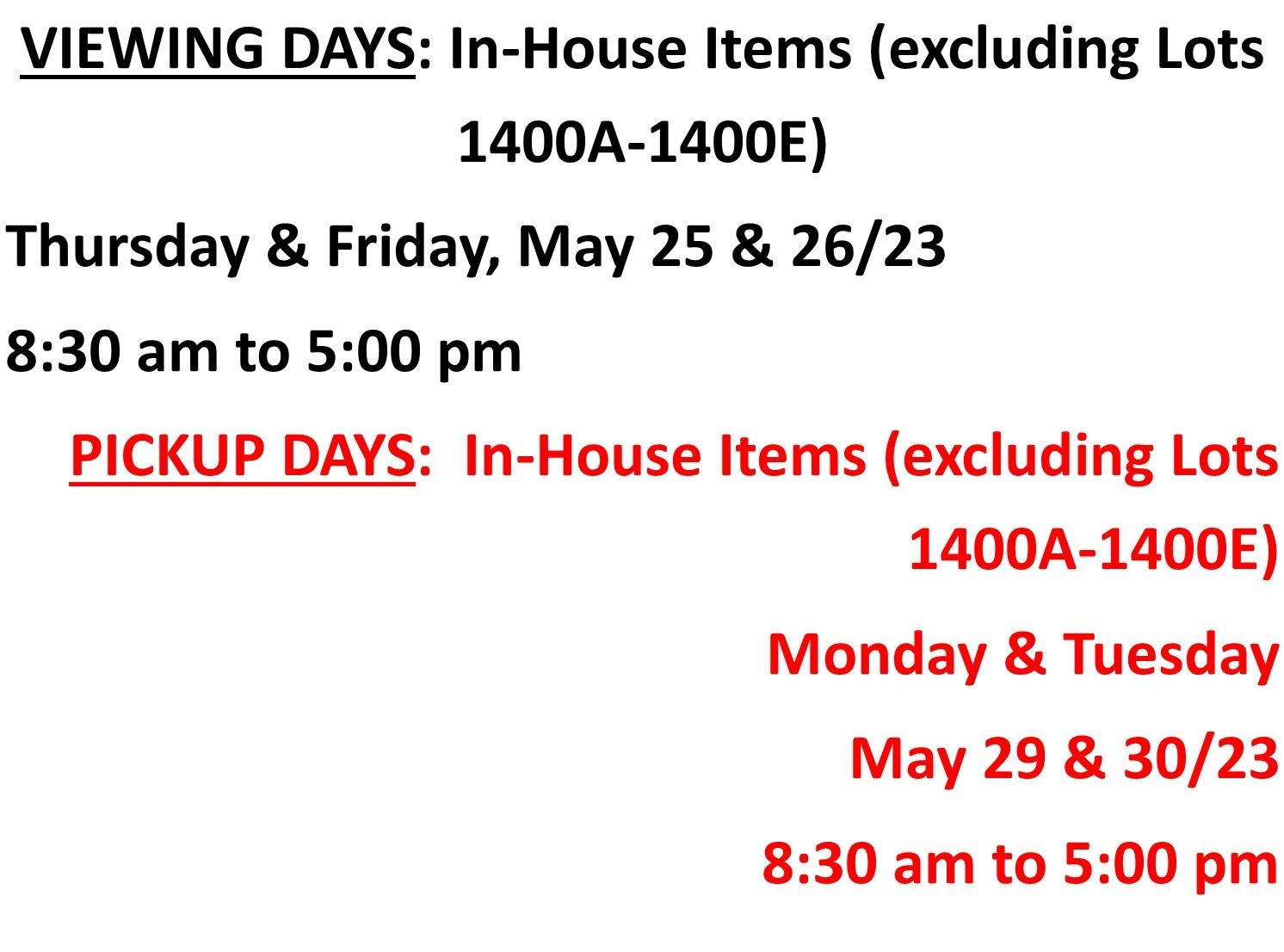 VIEWING DAYS: In-House Items (excluding Lots 1400A-1400E)

Thursday & Friday, May 25 & 26/23

8:30 am to 5:00 pm

PICKUP DAYS: In-House Items (excluding Lots 1400A-1400E)

Monday & Tuesday

May 29 & 30/23

8:30 am to 5:00 pm